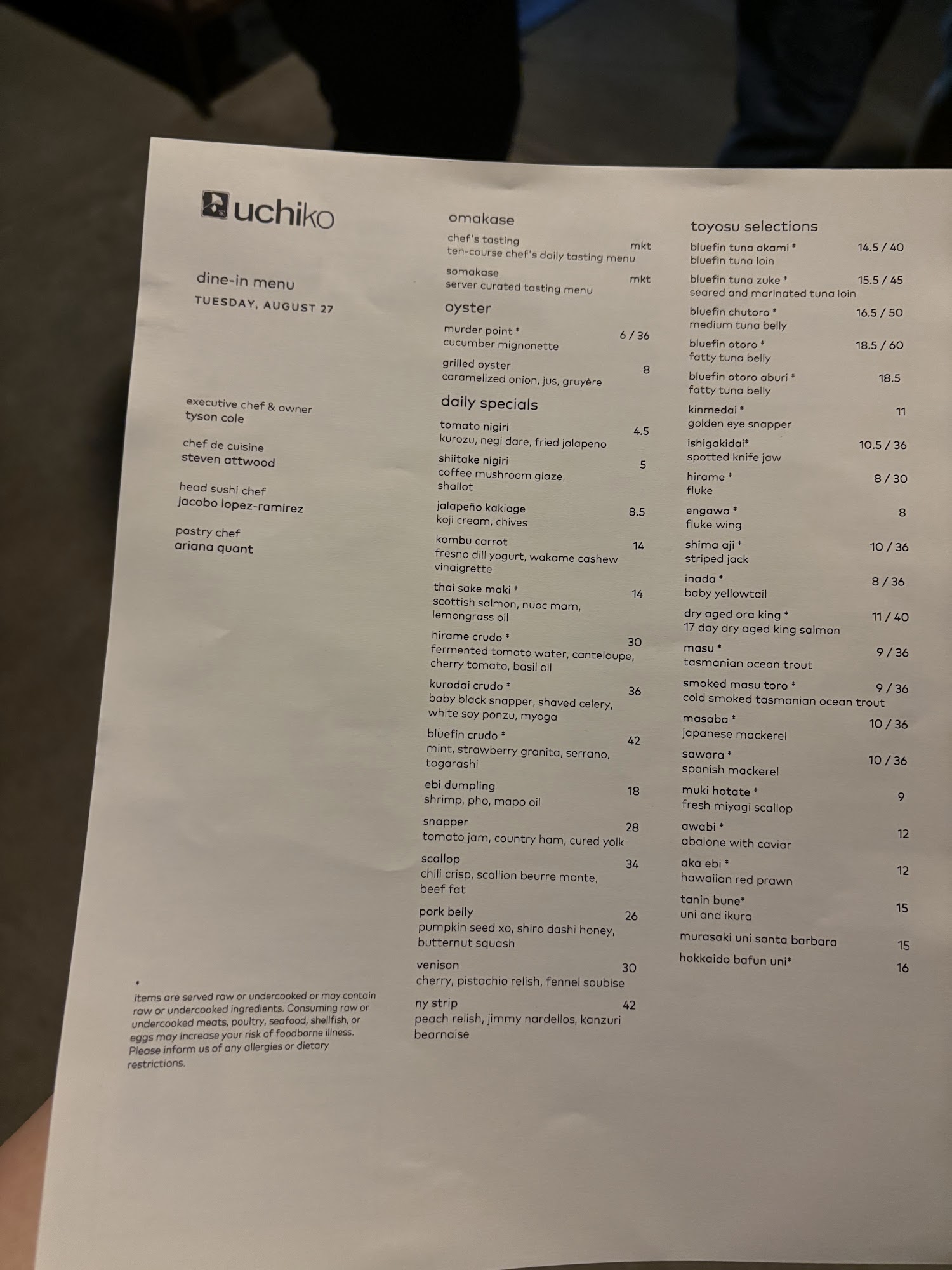 uchiko

dine-in menu
TUESDAY, AUGUST 27

executive chef & owner
tyson cole

chef de cuisine
steven attwood

head sushi chef
jacobo lopez-ramirez

pastry chef
ariana quant

*
items are served raw or undercooked or may contain raw or undercooked ingredients. Consuming raw or undercooked meats, poultry, seafood, shellfish, or eggs may increase your risk of foodborne illness. Please inform us of any allergies or dietary restrictions.

omakase
chef's tasting mkt
ten-course chef's daily tasting menu
somakase mkt
server curated tasting menu

oyster
murder point * 6 / 36
cucumber mignonette
grilled oyster 8
caramelized onion, jus, gruyère

daily specials
tomato nigiri 4.5
kurozu, negi dare, fried jalapeno
shiitake nigiri 5
coffee mushroom glaze, shallot
jalapeño kakiage 8.5
koji cream, chives
kombu carrot 14
fresno dill yogurt, wakame cashew vinaigrette
thai sake maki * 14
scottish salmon, nuoc mam, lemongrass oil
hirame crudo * 30
fermented tomato water, canteloupe, cherry tomato, basil oil
kurodai crudo * 36
baby black snapper, shaved celery, white soy ponzu, myoga
bluefin crudo * 42
mint, strawberry granita, serrano, togarashi
ebi dumpling 18
shrimp, pho, mapo oil
snapper 28
tomato jam, country ham, cured yolk
scallop 34
chili crisp, scallion beurre monte, beef fat
pork belly 26
pumpkin seed xo, shiro dashi honey, butternut squash
venison 30
cherry, pistachio relish, fennel soubise
ny strip 42
peach relish, jimmy nardellos, kanzuri bearnaise

toyosu selections
bluefin tuna akami * 14.5 / 40
bluefin tuna loin
bluefin tuna zuke * 15.5 / 45
seared and marinated tuna loin
bluefin chutoro * 16.5 / 50
medium tuna belly
bluefin otoro * 18.5 / 60
fatty tuna belly
bluefin otoro aburi * 18.5
fatty tuna belly
kinmedai * 11
golden eye snapper
ishigakidai* 10.5 / 36
spotted knife jaw
hirame * 8 / 30
fluke
engawa * 8
fluke wing
shima aji * 10 / 36
striped jack
inada * 8 / 36
baby yellowtail
dry aged ora king * 11 / 40
17 day dry aged king salmon
masu * 9 / 36
tasmanian ocean trout
smoked masu toro * 9 / 36
cold smoked tasmanian ocean trout
masaba * 10 / 36
japanese mackerel
sawara * 10 / 36
spanish mackerel
muki hotate * 9
fresh miyagi scallop
awabi * 12
abalone with caviar
aka ebi * 12
hawaiian red prawn
tanin bune* 15
uni and ikura
murasaki uni santa barbara 15
hokkaido bafun uni* 16